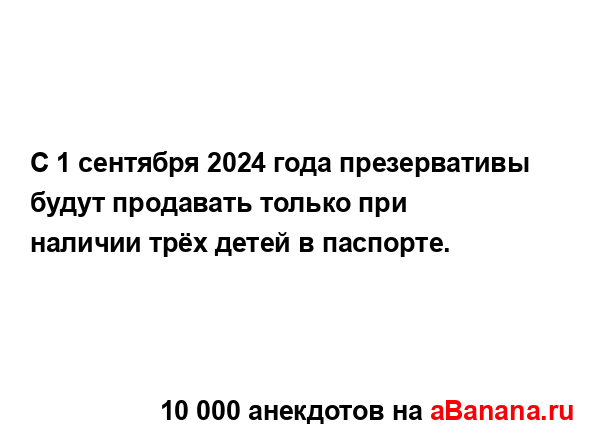 С 1 сентября 2024 года презервативы будут продавать только при наличии трёх детей в паспорте.

10 000 анекдотов на aBanana.ru